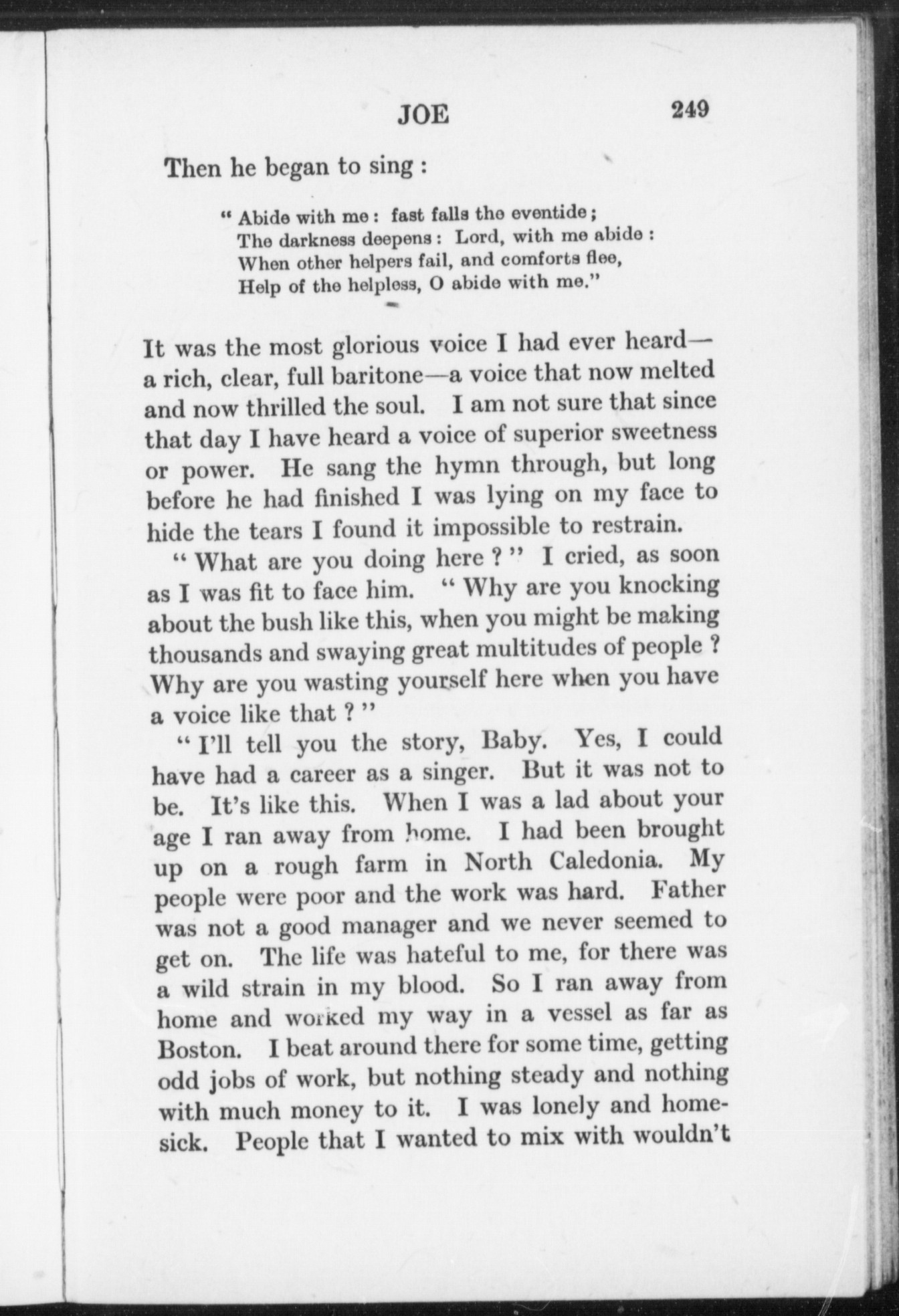 JOE 249

Then he began to sing :

" Abide with me : fast falls the eventide ;
The darkness deepens : Lord, with me abide :
When other helpers fail, and comforts flee,
Help of the helpless, O abide with me."

It was the most glorious voice I had ever heard—a rich, clear, full baritone—a voice that now melted and now thrilled the soul. I am not sure that since that day I have heard a voice of superior sweetness or power. He sang the hymn through, but long before he had finished I was lying on my face to hide the tears I found it impossible to restrain.

" What are you doing here ? " I cried, as soon as I was fit to face him. " Why are you knocking about the bush like this, when you might be making thousands and swaying great multitudes of people ? Why are you wasting yourself here when you have a voice like that ? "

" I'll tell you the story, Baby. Yes, I could have had a career as a singer. But it was not to be. It's like this. When I was a lad about your age I ran away from home. I had been brought up on a rough farm in North Caledonia. My people were poor and the work was hard. Father was not a good manager and we never seemed to get on. The life was hateful to me, for there was a wild strain in my blood. So I ran away from home and worked my way in a vessel as far as Boston. I beat around there for some time, getting odd jobs of work, but nothing steady and nothing with much money to it. I was lonely and homesick. People that I wanted to mix with wouldn't